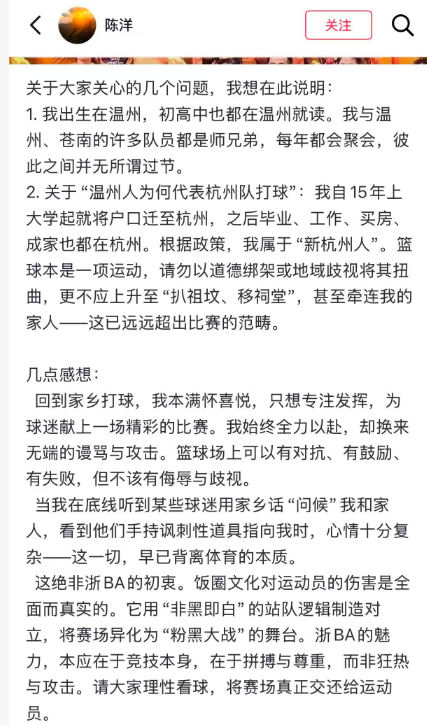 陈洋

关注

关于大家关心的几个问题，我想在此说明：
1. 我出生在温州，初高中也都在温州就读。我与温州、苍南的许多队员都是师兄弟，每年都会聚会，彼此之间并无所谓过节。
2. 关于“温州人为何代表杭州队打球”：我自15年上大学起就将户口迁至杭州，之后毕业、工作、买房、成家也都在杭州。根据政策，我属于“新杭州人”。篮球本是一项运动，请勿以道德绑架或地域歧视将其扭曲，更不应上升至“扒祖坟、移祠堂”，甚至牵连我的家人——这已远远超出比赛的范畴。

几点感想：
回到家乡打球，我本满怀喜悦，只想专注发挥，为球迷献上一场精彩的比赛。我始终全力以赴，却换来无端的谩骂与攻击。篮球场上可以有对抗、有鼓励、有失败，但不该有侮辱与歧视。
当我在底线听到某些球迷用家乡话“问候”我和家人，看到他们手持讽刺性道具指向我时，心情十分复杂——这一切，早已背离体育的本质。
这绝非浙BA的初衷。饭圈文化对运动员的伤害是全面而真实的。它用“非黑即白”的站队逻辑制造对立，将赛场异化为“粉黑大战”的舞台。浙BA的魅力，本应在于竞技本身，在于拼搏与尊重，而非狂热与攻击。请大家理性看球，将赛场真正交还给运动员。